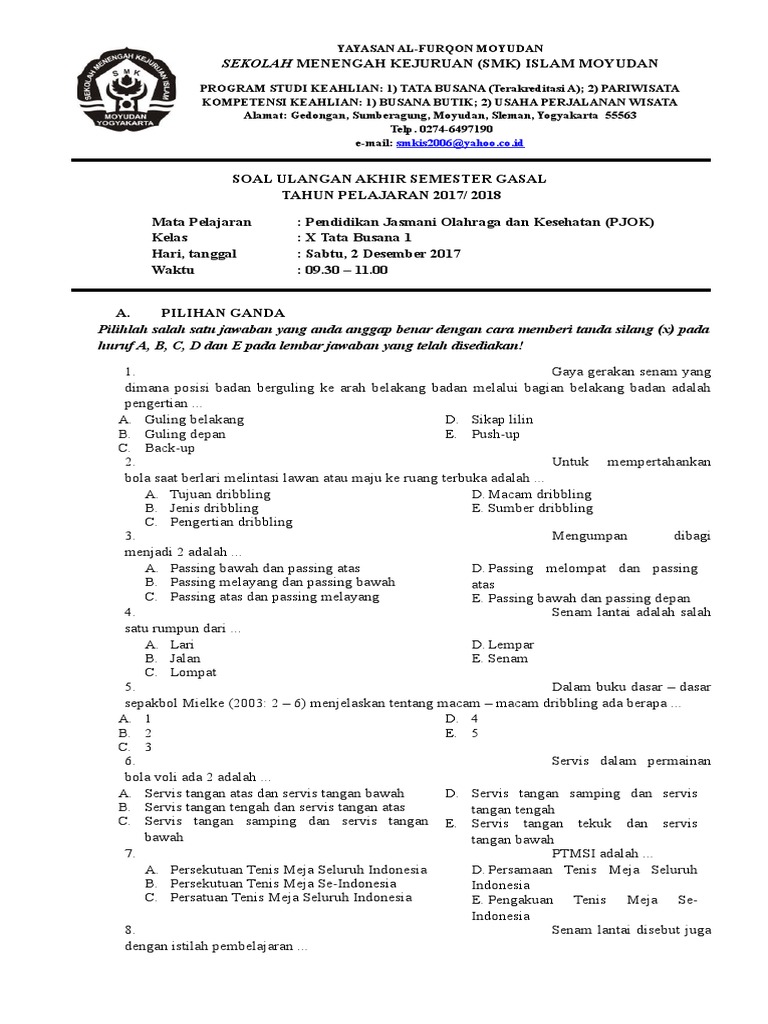 SEKOLAH MENENGAH KEJURUAN ISLAM
SMK
MOYUDAN YOGYAKARTA

YAYASAN AL-FURQON MOYUDAN
SEKOLAH MENENGAH KEJURUAN (SMK) ISLAM MOYUDAN
PROGRAM STUDI KEAHLIAN: 1) TATA BUSANA (Terakreditasi A); 2) PARIWISATA
KOMPETENSI KEAHLIAN: 1) BUSANA BUTIK; 2) USAHA PERJALANAN WISATA
Alamat: Gedongan, Sumberagung, Moyudan, Sleman, Yogyakarta 55563
Telp . 0274-6497190
e-mail: smkis2006@yahoo.co.id

SOAL ULANGAN AKHIR SEMESTER GASAL
TAHUN PELAJARAN 2017/ 2018

Mata Pelajaran : Pendidikan Jasmani Olahraga dan Kesehatan (PJOK)
Kelas : X Tata Busana 1
Hari, tanggal : Sabtu, 2 Desember 2017
Waktu : 09.30 – 11.00

A. PILIHAN GANDA
Pilihlah salah satu jawaban yang anda anggap benar dengan cara memberi tanda silang (x) pada huruf A, B, C, D dan E pada lembar jawaban yang telah disediakan!

1. Gaya gerakan senam yang dimana posisi badan berguling ke arah belakang badan melalui bagian belakang badan adalah pengertian ...
A. Guling belakang
B. Guling depan
C. Back-up
D. Sikap lilin
E. Push-up

2. Untuk mempertahankan bola saat berlari melintasi lawan atau maju ke ruang terbuka adalah ...
A. Tujuan dribbling
B. Jenis dribbling
C. Pengertian dribbling
D. Macam dribbling
E. Sumber dribbling

3. Mengumpan dibagi menjadi 2 adalah ...
A. Passing bawah dan passing atas
B. Passing melayang dan passing bawah
C. Passing atas dan passing melayang
D. Passing melompat dan passing atas
E. Passing bawah dan passing depan

4. Senam lantai adalah salah satu rumpun dari ...
A. Lari
B. Jalan
C. Lompat
D. Lempar
E. Senam

5. Dalam buku dasar – dasar sepakbol Mielke (2003: 2 – 6) menjelaskan tentang macam – macam dribbling ada berapa ...
A. 1
B. 2
C. 3
D. 4
E. 5

6. Servis dalam permainan bola voli ada 2 adalah ...
A. Servis tangan atas dan servis tangan bawah
B. Servis tangan tengah dan servis tangan atas
C. Servis tangan samping dan servis tangan bawah
D. Servis tangan samping dan servis tangan tengah
E. Servis tangan tekuk dan servis tangan bawah

7. PTMSI adalah ...
A. Persekutuan Tenis Meja Seluruh Indonesia
B. Persekutuan Tenis Meja Se-Indonesia
C. Persatuan Tenis Meja Seluruh Indonesia
D. Persamaan Tenis Meja Seluruh Indonesia
E. Pengakuan Tenis Meja Se-Indonesia

8. Senam lantai disebut juga dengan istilah pembelajaran ...